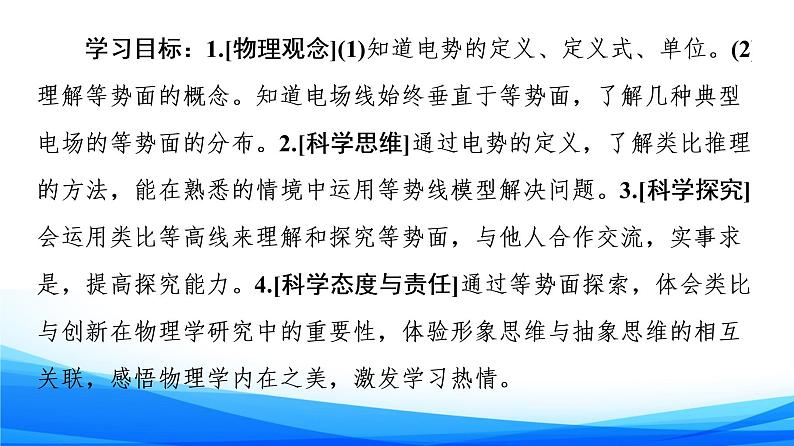 学习目标：1.[物理观念](1)知道电势的定义、定义式、单位。(2)理解等势面的概念。知道电场线始终垂直于等势面，了解几种典型电场的等势面的分布。2.[科学思维]通过电势的定义，了解类比推理的方法，能在熟悉的情境中运用等势线模型解决问题。3.[科学探究]会运用类比等高线来理解和探究等势面，与他人合作交流，实事求是，提高探究能力。4.[科学态度与责任]通过等势面探索，体会类比与创新在物理学研究中的重要性，体验形象思维与抽象思维的相互关联，感悟物理学内在之美，激发学习热情。